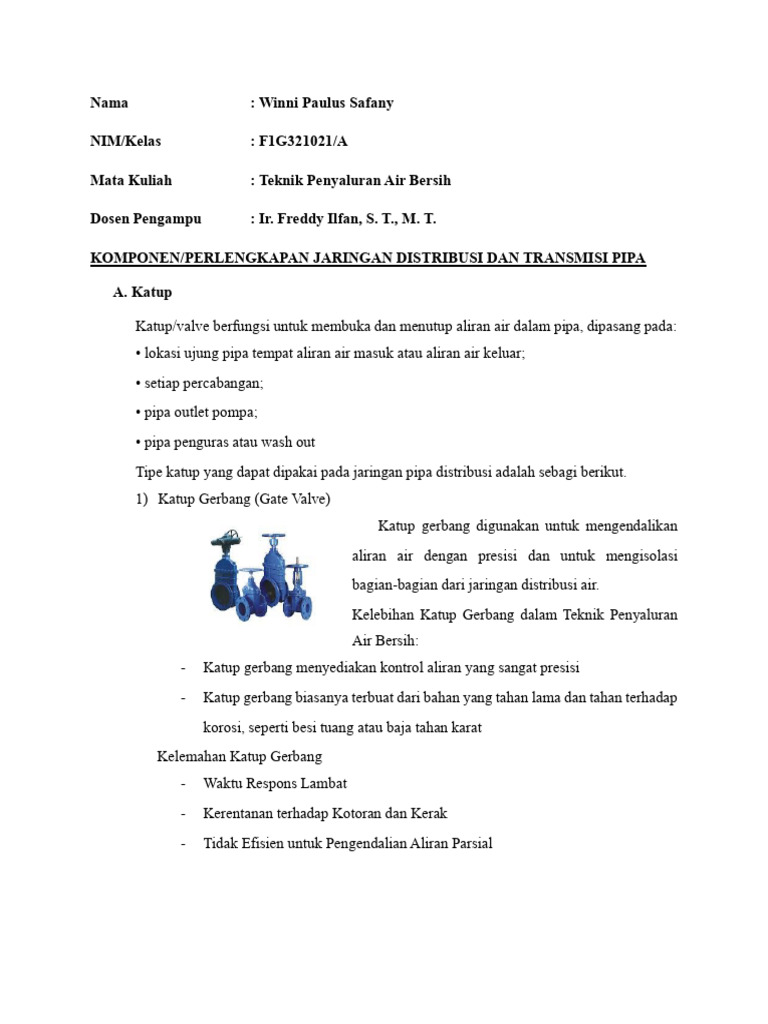 Nama : Winni Paulus Safany

NIM/Kelas : F1G321021/A

Mata Kuliah : Teknik Penyaluran Air Bersih

Dosen Pengampu : Ir. Freddy Ilfan, S. T., M. T.

KOMPONEN/PERLENGKAPAN JARINGAN DISTRIBUSI DAN TRANSMISI PIPA

A. Katup

Katup/valve berfungsi untuk membuka dan menutup aliran air dalam pipa, dipasang pada:
• lokasi ujung pipa tempat aliran air masuk atau aliran air keluar;
• setiap percabangan;
• pipa outlet pompa;
• pipa penguras atau wash out

Tipe katup yang dapat dipakai pada jaringan pipa distribusi adalah sebagi berikut.

1) Katup Gerbang (Gate Valve)

Katup gerbang digunakan untuk mengendalikan aliran air dengan presisi dan untuk mengisolasi bagian-bagian dari jaringan distribusi air.

Kelebihan Katup Gerbang dalam Teknik Penyaluran Air Bersih:

- Katup gerbang menyediakan kontrol aliran yang sangat presisi
- Katup gerbang biasanya terbuat dari bahan yang tahan lama dan tahan terhadap korosi, seperti besi tuang atau baja tahan karat

Kelemahan Katup Gerbang

- Waktu Respons Lambat
- Kerentanan terhadap Kotoran dan Kerak
- Tidak Efisien untuk Pengendalian Aliran Parsial